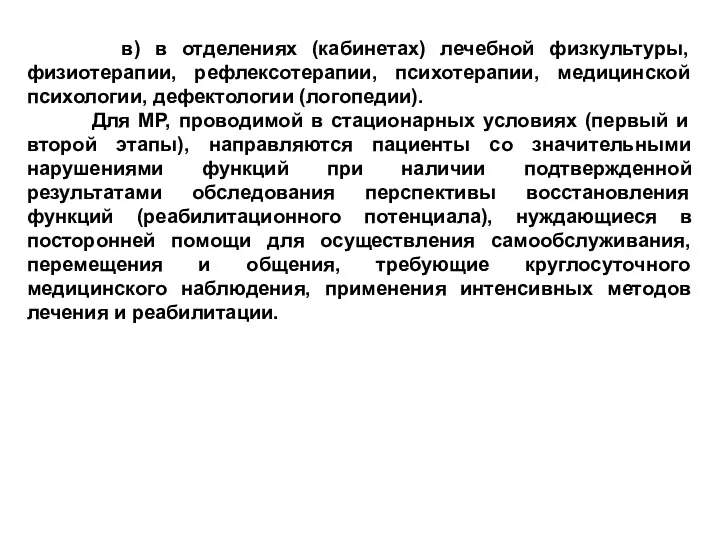 в) в отделениях (кабинетах) лечебной физкультуры, физиотерапии, рефлексотерапии, психотерапии, медицинской психологии, дефектологии (логопедии).

Для МР, проводимой в стационарных условиях (первый и второй этапы), направляются пациенты со значительными нарушениями функций при наличии подтвержденной результатами обследования перспективы восстановления функций (реабилитационного потенциала), нуждающиеся в посторонней помощи для осуществления самообслуживания, перемещения и общения, требующие круглосуточного медицинского наблюдения, применения интенсивных методов лечения и реабилитации.